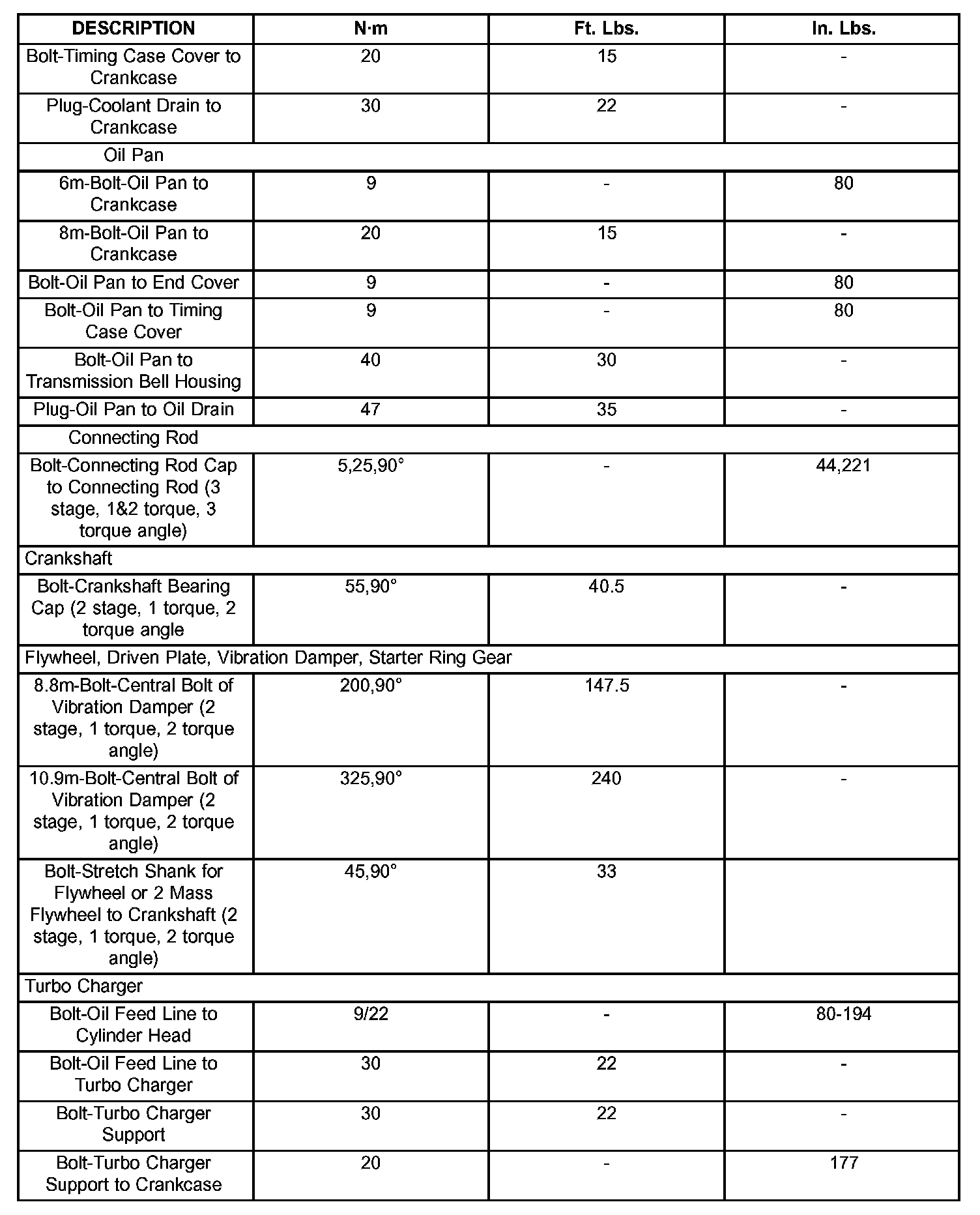 | DESCRIPTION | N·m | Ft. Lbs. | In. Lbs. |
|---|---|---|---|
| Bolt-Timing Case Cover to Crankcase | 20 | 15 | - |
| Plug-Coolant Drain to Crankcase | 30 | 22 | - |
| Oil Pan | | | |
| 6m-Bolt-Oil Pan to Crankcase | 9 | - | 80 |
| 8m-Bolt-Oil Pan to Crankcase | 20 | 15 | - |
| Bolt-Oil Pan to End Cover | 9 | - | 80 |
| Bolt-Oil Pan to Timing Case Cover | 9 | - | 80 |
| Bolt-Oil Pan to Transmission Bell Housing | 40 | 30 | - |
| Plug-Oil Pan to Oil Drain | 47 | 35 | - |
| Connecting Rod | | | |
| Bolt-Connecting Rod Cap to Connecting Rod (3 stage, 1&2 torque, 3 torque angle) | 5,25,90° | - | 44,221 |
| Crankshaft | | | |
| Bolt-Crankshaft Bearing Cap (2 stage, 1 torque, 2 torque angle | 55,90° | 40.5 | - |
| Flywheel, Driven Plate, Vibration Damper, Starter Ring Gear | | | |
| 8.8m-Bolt-Central Bolt of Vibration Damper (2 stage, 1 torque, 2 torque angle) | 200,90° | 147.5 | - |
| 10.9m-Bolt-Central Bolt of Vibration Damper (2 stage, 1 torque, 2 torque angle) | 325,90° | 240 | - |
| Bolt-Stretch Shank for Flywheel or 2 Mass Flywheel to Crankshaft (2 stage, 1 torque, 2 torque angle) | 45,90° | 33 | |
| Turbo Charger | | | |
| Bolt-Oil Feed Line to Cylinder Head | 9/22 | - | 80-194 |
| Bolt-Oil Feed Line to Turbo Charger | 30 | 22 | - |
| Bolt-Turbo Charger Support | 30 | 22 | - |
| Bolt-Turbo Charger Support to Crankcase | 20 | - | 177 |